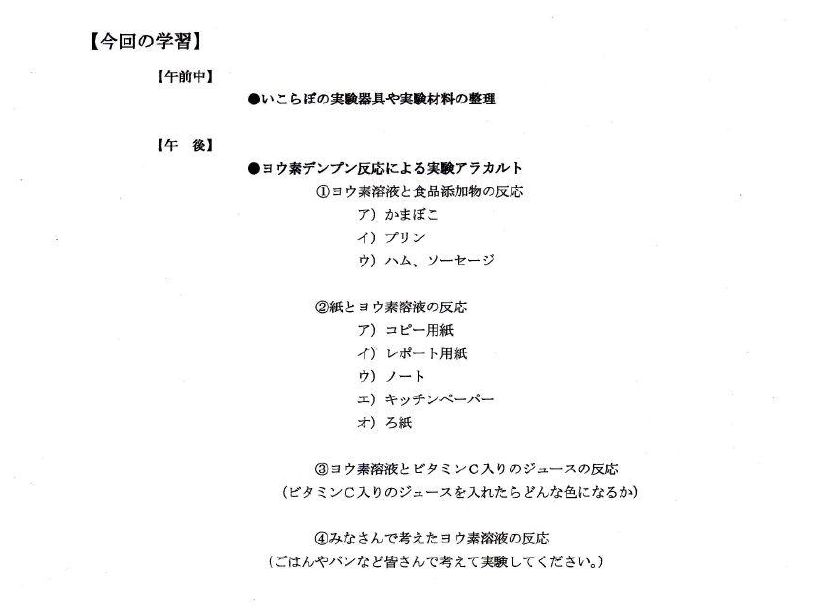 【今回の学習】

【午前中】

●いこらぼの実験器具や実験材料の整理

【午　後】

●ヨウ素デンプン反応による実験アラカルト

①ヨウ素溶液と食品添加物の反応

ア）かまぼこ

イ）プリン

ウ）ハム、ソーセージ

②紙とヨウ素溶液の反応

ア）コピー用紙

イ）レポート用紙

ウ）ノート

エ）キッチンペーパー

オ）ろ紙

③ヨウ素溶液とビタミンC入りのジュースの反応

（ビタミンC入りのジュースを入れたらどんな色になるか）

④みなさんで考えたヨウ素溶液の反応

（ごはんやパンなど皆さんで考えて実験してください。）